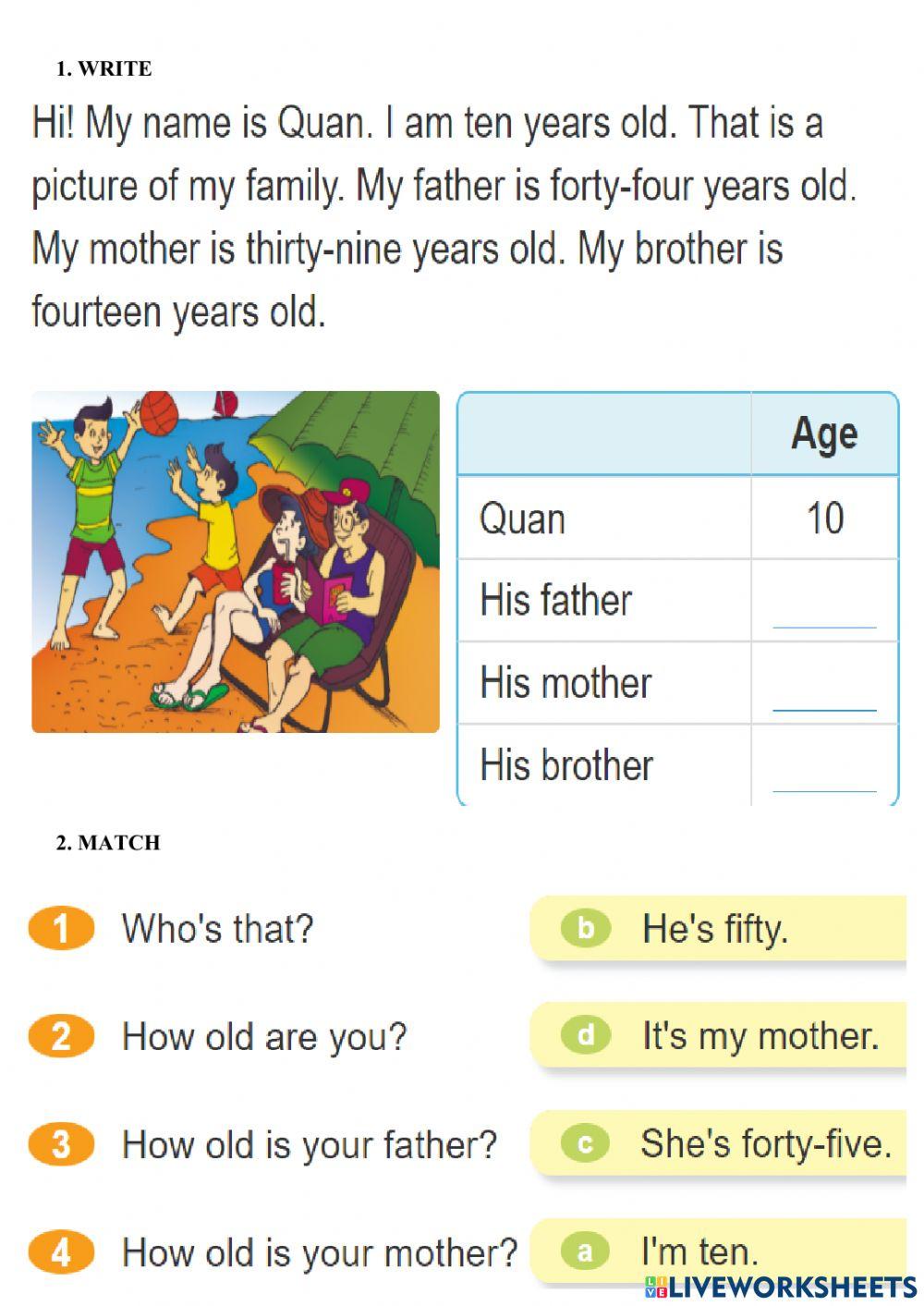 1. WRITE

Hi! My name is Quan. I am ten years old. That is a picture of my family. My father is forty-four years old. My mother is thirty-nine years old. My brother is fourteen years old.

| | Age |
|---|---|
| Quan | 10 |
| His father | |
| His mother | |
| His brother | |

2. MATCH

1 Who's that?
2 How old are you?
3 How old is your father?
4 How old is your mother?

b He's fifty.
d It's my mother.
c She's forty-five.
a I'm ten.

LIVEWORKSHEETS